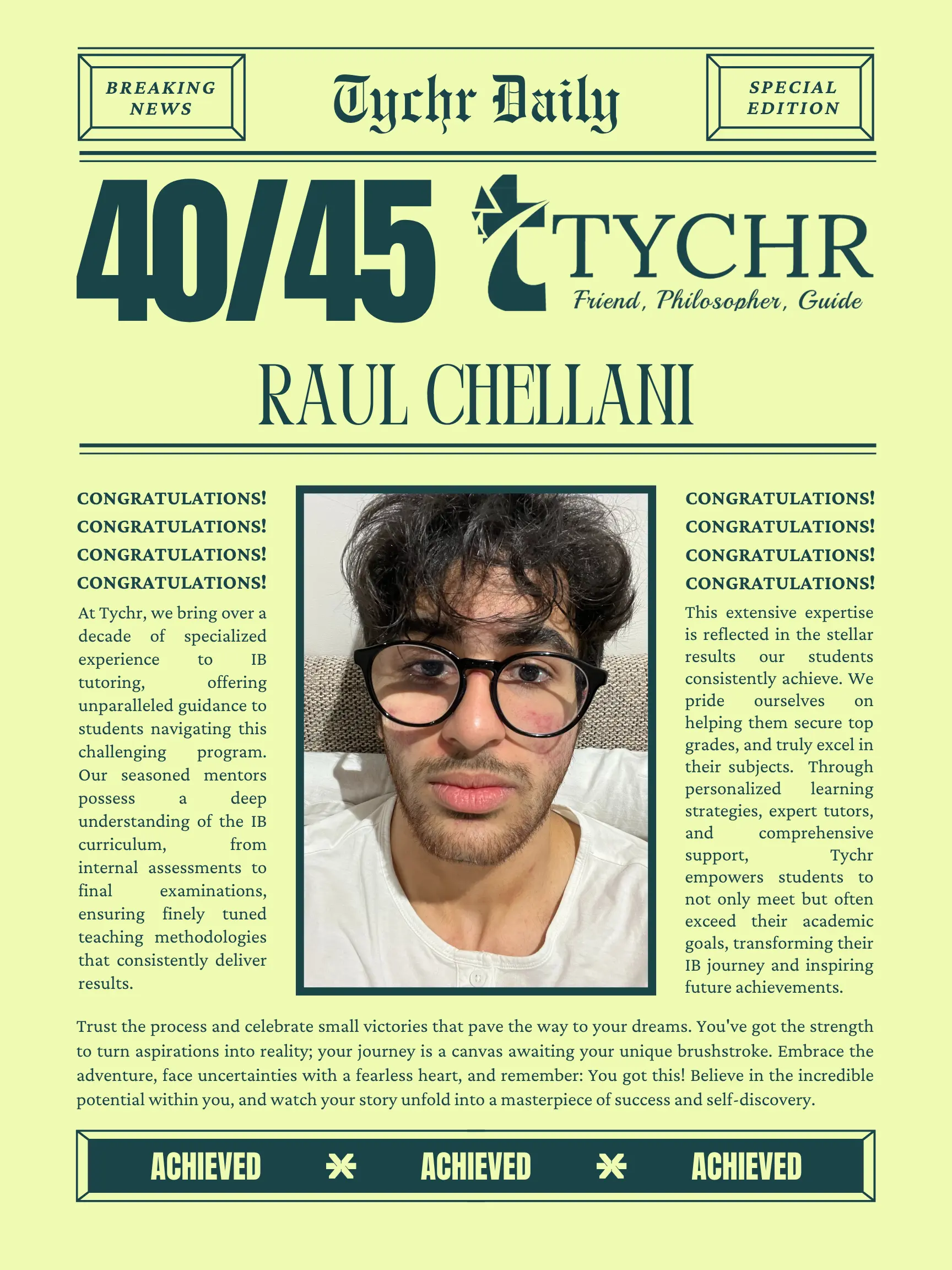 BREAKING NEWS

Tychr Daily

SPECIAL EDITION

40/45

TYCHR
Friend, Philosopher, Guide

RAUL CHELLANI

CONGRATULATIONS!
CONGRATULATIONS!
CONGRATULATIONS!
CONGRATULATIONS!

At Tychr, we bring over a decade of specialized experience to IB tutoring, offering unparalleled guidance to students navigating this challenging program. Our seasoned mentors possess a deep understanding of the IB curriculum, from internal assessments to final examinations, ensuring finely tuned teaching methodologies that consistently deliver results.

CONGRATULATIONS!
CONGRATULATIONS!
CONGRATULATIONS!
CONGRATULATIONS!

This extensive expertise is reflected in the stellar results our students consistently achieve. We pride ourselves on helping them secure top grades, and truly excel in their subjects. Through personalized learning strategies, expert tutors, and comprehensive support, Tychr empowers students to not only meet but often exceed their academic goals, transforming their IB journey and inspiring future achievements.

Trust the process and celebrate small victories that pave the way to your dreams. You've got the strength to turn aspirations into reality; your journey is a canvas awaiting your unique brushstroke. Embrace the adventure, face uncertainties with a fearless heart, and remember: You got this! Believe in the incredible potential within you, and watch your story unfold into a masterpiece of success and self-discovery.

ACHIEVED ACHIEVED ACHIEVED